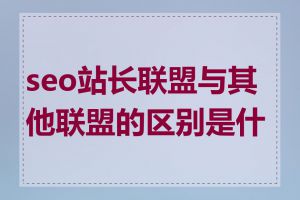 seo站长联盟与其他联盟的区别是什